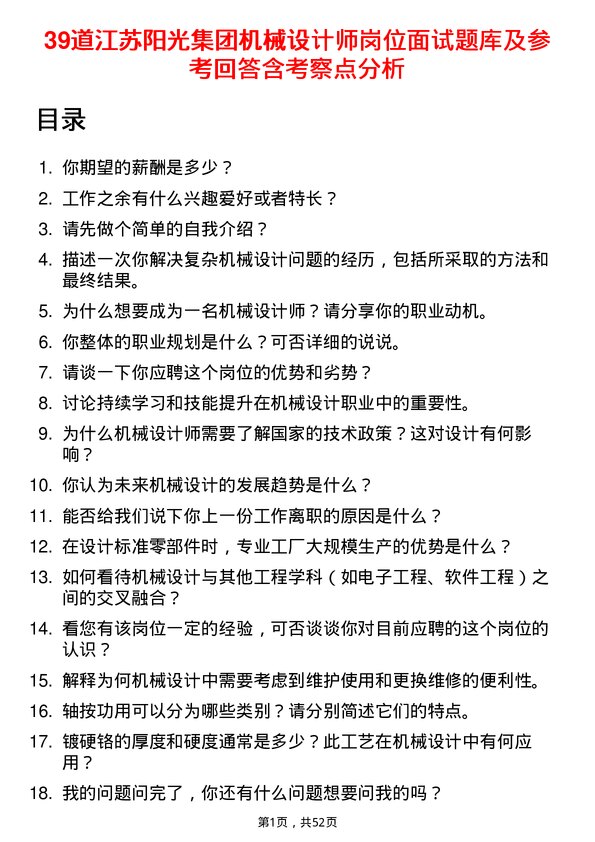 39道江苏阳光集团机械设计师岗位面试题库及参考回答含考察点分析

目录

1. 你期望的薪酬是多少？
2. 工作之余有什么兴趣爱好或者特长？
3. 请先做个简单的自我介绍？
4. 描述一次你解决复杂机械设计问题的经历，包括所采取的方法和最终结果。
5. 为什么想要成为一名机械设计师？请分享你的职业动机。
6. 你整体的职业规划是什么？可否详细的说说。
7. 请谈一下你应聘这个岗位的优势和劣势？
8. 讨论持续学习和技能提升在机械设计职业中的重要性。
9. 为什么机械设计师需要了解国家的技术政策？这对设计有何影响？
10. 你认为未来机械设计的发展趋势是什么？
11. 能否给我们说下你上一份工作离职的原因是什么？
12. 在设计标准零部件时，专业工厂大规模生产的优势是什么？
13. 如何看待机械设计与其他工程学科（如电子工程、软件工程）之间的交叉融合？
14. 看您有该岗位一定的经验，可否谈谈你对目前应聘的这个岗位的认识？
15. 解释为何机械设计中需要考虑到维护使用和更换维修的便利性。
16. 轴按功用可以分为哪些类别？请分别简述它们的特点。
17. 镀硬铬的厚度和硬度通常是多少？此工艺在机械设计中有何应用？
18. 我的问题问完了，你还有什么问题想要问我的吗？

第1页，共52页